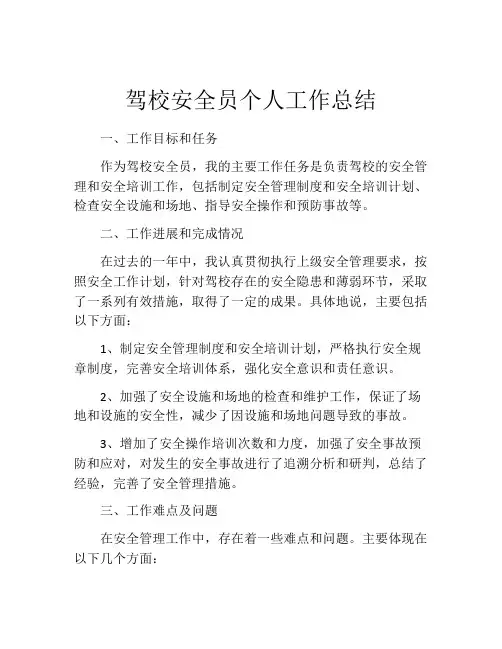 驾校安全员个人工作总结

一、工作目标和任务

作为驾校安全员，我的主要工作任务是负责驾校的安全管理和安全培训工作，包括制定安全管理制度和安全培训计划、检查安全设施和场地、指导安全操作和预防事故等。

二、工作进展和完成情况

在过去的一年中，我认真贯彻执行上级安全管理要求，按照安全工作计划，针对驾校存在的安全隐患和薄弱环节，采取了一系列有效措施，取得了一定的成果。具体地说，主要包括以下方面：

1、制定安全管理制度和安全培训计划，严格执行安全规章制度，完善安全培训体系，强化安全意识和责任意识。

2、加强了安全设施和场地的检查和维护工作，保证了场地和设施的安全性，减少了因设施和场地问题导致的事故。

3、增加了安全操作培训次数和力度，加强了安全事故预防和应对，对发生的安全事故进行了追溯分析和研判，总结了经验，完善了安全管理措施。

三、工作难点及问题

在安全管理工作中，存在着一些难点和问题。主要体现在以下几个方面：